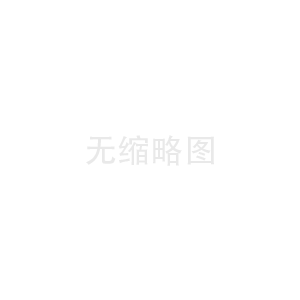 无缩略图